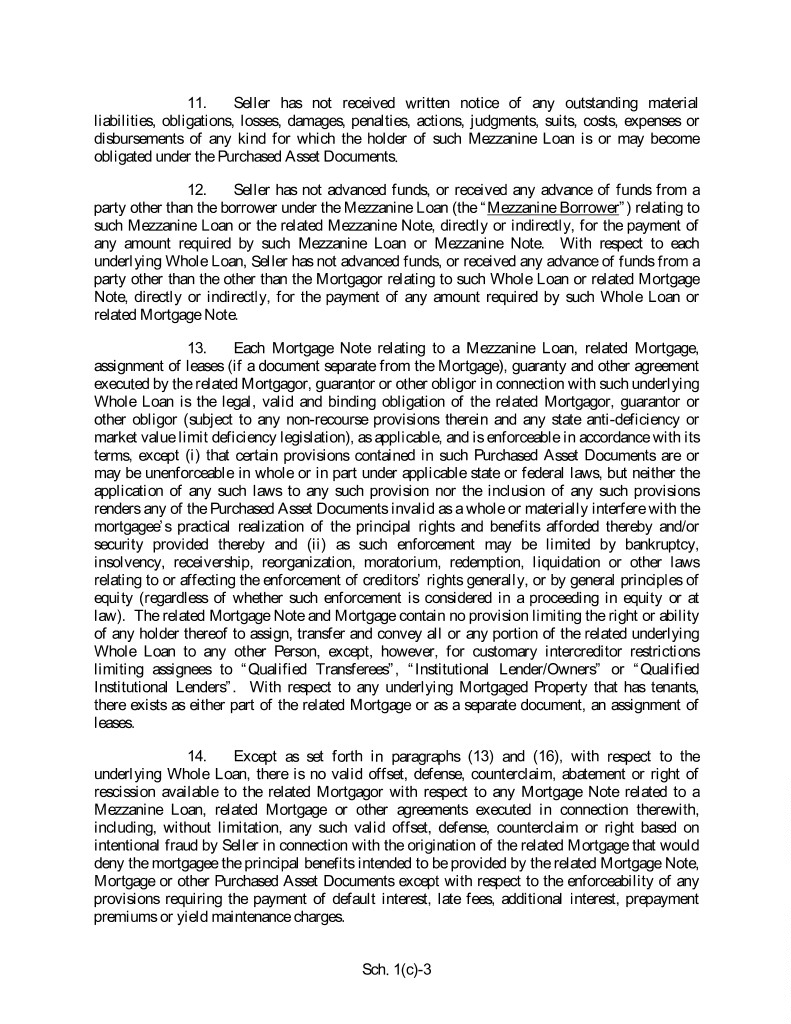 11. Seller has not received written notice of any outstanding material liabilities, obligations, losses, damages, penalties, actions, judgments, suits, costs, expenses or disbursements of any kind for which the holder of such Mezzanine Loan is or may become obligated under the Purchased Asset Documents.

12. Seller has not advanced funds, or received any advance of funds from a party other than the borrower under the Mezzanine Loan (the "Mezzanine Borrower") relating to such Mezzanine Loan or the related Mezzanine Note, directly or indirectly, for the payment of any amount required by such Mezzanine Loan or Mezzanine Note. With respect to each underlying Whole Loan, Seller has not advanced funds, or received any advance of funds from a party other than the other than the Mortgagor relating to such Whole Loan or related Mortgage Note, directly or indirectly, for the payment of any amount required by such Whole Loan or related Mortgage Note.

13. Each Mortgage Note relating to a Mezzanine Loan, related Mortgage, assignment of leases (if a document separate from the Mortgage), guaranty and other agreement executed by the related Mortgagor, guarantor or other obligor in connection with such underlying Whole Loan is the legal, valid and binding obligation of the related Mortgagor, guarantor or other obligor (subject to any non-recourse provisions therein and any state anti-deficiency or market value limit deficiency legislation), as applicable, and is enforceable in accordance with its terms, except (i) that certain provisions contained in such Purchased Asset Documents are or may be unenforceable in whole or in part under applicable state or federal laws, but neither the application of any such laws to any such provision nor the inclusion of any such provisions renders any of the Purchased Asset Documents invalid as a whole or materially interfere with the mortgagee's practical realization of the principal rights and benefits afforded thereby and/or security provided thereby and (ii) as such enforcement may be limited by bankruptcy, insolvency, receivership, reorganization, moratorium, redemption, liquidation or other laws relating to or affecting the enforcement of creditors' rights generally, or by general principles of equity (regardless of whether such enforcement is considered in a proceeding in equity or at law). The related Mortgage Note and Mortgage contain no provision limiting the right or ability of any holder thereof to assign, transfer and convey all or any portion of the related underlying Whole Loan to any other Person, except, however, for customary intercreditor restrictions limiting assignees to "Qualified Transferees", "Institutional Lender/Owners" or "Qualified Institutional Lenders". With respect to any underlying Mortgaged Property that has tenants, there exists as either part of the related Mortgage or as a separate document, an assignment of leases.

14. Except as set forth in paragraphs (13) and (16), with respect to the underlying Whole Loan, there is no valid offset, defense, counterclaim, abatement or right of rescission available to the related Mortgagor with respect to any Mortgage Note related to a Mezzanine Loan, related Mortgage or other agreements executed in connection therewith, including, without limitation, any such valid offset, defense, counterclaim or right based on intentional fraud by Seller in connection with the origination of the related Mortgage that would deny the mortgagee the principal benefits intended to be provided by the related Mortgage Note, Mortgage or other Purchased Asset Documents except with respect to the enforceability of any provisions requiring the payment of default interest, late fees, additional interest, prepayment premiums or yield maintenance charges.

Sch. 1(c)-3